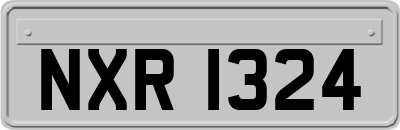 NXR 1324